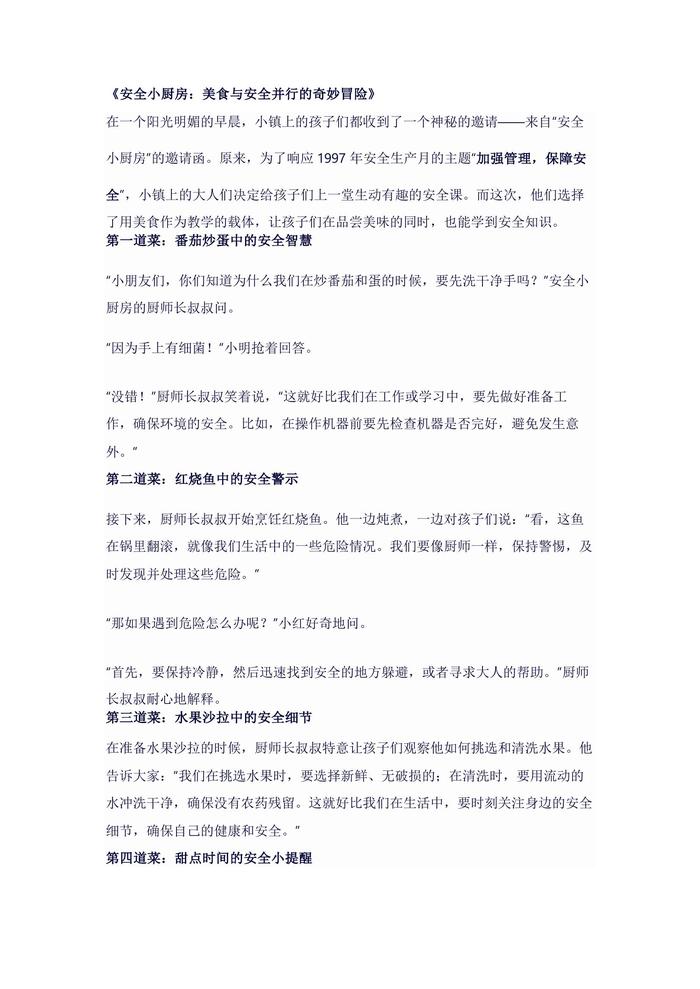 《安全小厨房：美食与安全并行的奇妙冒险》

在一个阳光明媚的早晨，小镇上的孩子们都收到了一个神秘的邀请——来自"安全小厨房"的邀请函。原来，为了响应 1997 年安全生产月的主题"加强管理，保障安全"，小镇上的大人们决定给孩子们上一堂生动有趣的安全课。而这次，他们选择了用美食作为教学的载体，让孩子们在品尝美味的同时，也能学到安全知识。

第一道菜：番茄炒蛋中的安全智慧

"小朋友们，你们知道为什么我们在炒番茄和蛋的时候，要先洗干净手吗？"安全小厨房的厨师长叔叔问。

"因为手上有细菌！"小明抢着回答。

"没错！"厨师长叔叔笑着说，"这就好比我们在工作或学习中，要先做好准备工作，确保环境的安全。比如，在操作机器前要先检查机器是否完好，避免发生意外。"

第二道菜：红烧鱼中的安全警示

接下来，厨师长叔叔开始烹饪红烧鱼。他一边炖煮，一边对孩子们说："看，这鱼在锅里翻滚，就像我们生活中的一些危险情况。我们要像厨师一样，保持警惕，及时发现并处理这些危险。"

"那如果遇到危险怎么办呢？"小红好奇地问。

"首先，要保持冷静，然后迅速找到安全的地方躲避，或者寻求大人的帮助。"厨师长叔叔耐心地解释。

第三道菜：水果沙拉中的安全细节

在准备水果沙拉的时候，厨师长叔叔特意让孩子们观察他如何挑选和清洗水果。他告诉大家："我们在挑选水果时，要选择新鲜、无破损的；在清洗时，要用流动的水冲洗干净，确保没有农药残留。这就好比我们在生活中，要时刻关注身边的安全细节，确保自己的健康和安全。"

第四道菜：甜点时间的安全小提醒